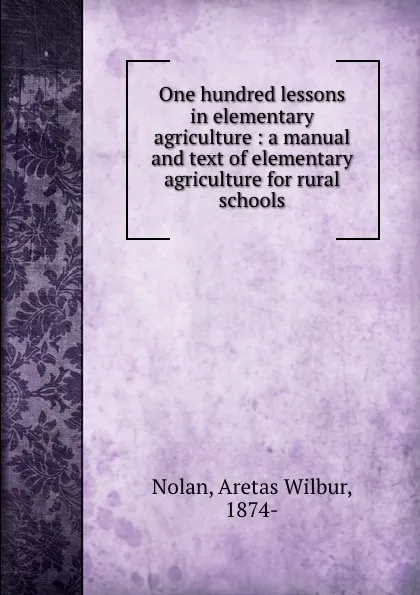 One hundred lessons in elementary agriculture : a manual and text of elementary agriculture for rural schools

Nolan, Aretas Wilbur, 1874-